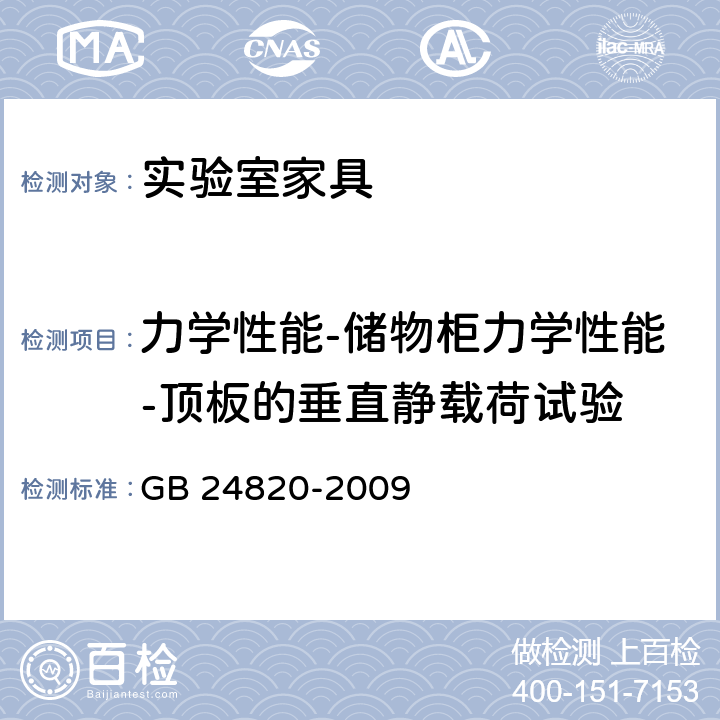 MA CNAS AL ilac-MRA

检测对象： 实验室家具

检测项目： 力学性能-储物柜力学性能-顶板的垂直静载荷试验

检测标准： GB 24820-2009

百检
Baijiantest.com

做检测 上百检
400-151-7153